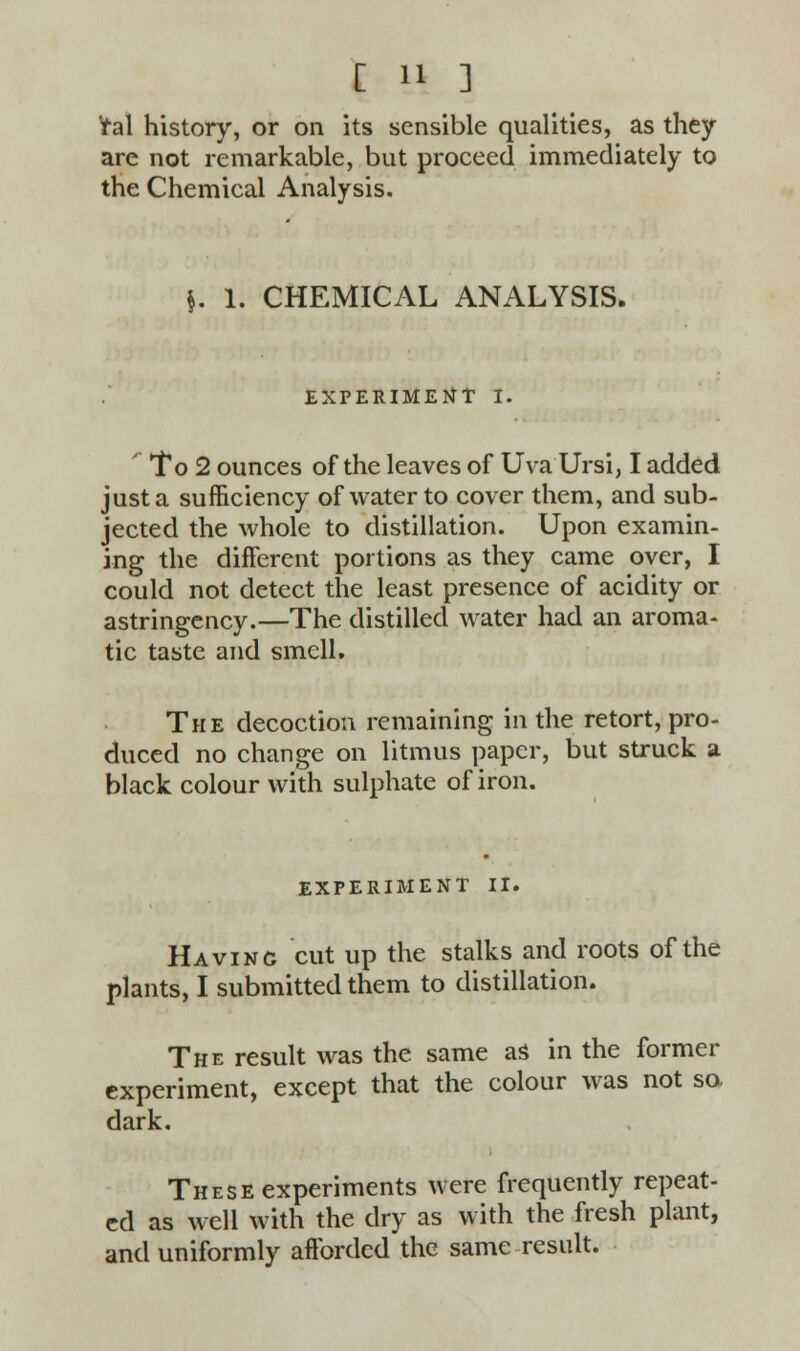 [ 11 ]

ral history, or on its sensible qualities, as they are not remarkable, but proceed immediately to the Chemical Analysis.

§. 1. CHEMICAL ANALYSIS.

EXPERIMENT I.

To 2 ounces of the leaves of Uva Ursi, I added just a sufficiency of water to cover them, and subjected the whole to distillation. Upon examining the different portions as they came over, I could not detect the least presence of acidity or astringency.—The distilled water had an aromatic taste and smell.

The decoction remaining in the retort, produced no change on litmus paper, but struck a black colour with sulphate of iron.

EXPERIMENT II.

Having cut up the stalks and roots of the plants, I submitted them to distillation.

The result was the same as in the former experiment, except that the colour was not so dark.

These experiments were frequently repeated as well with the dry as with the fresh plant, and uniformly afforded the same result.